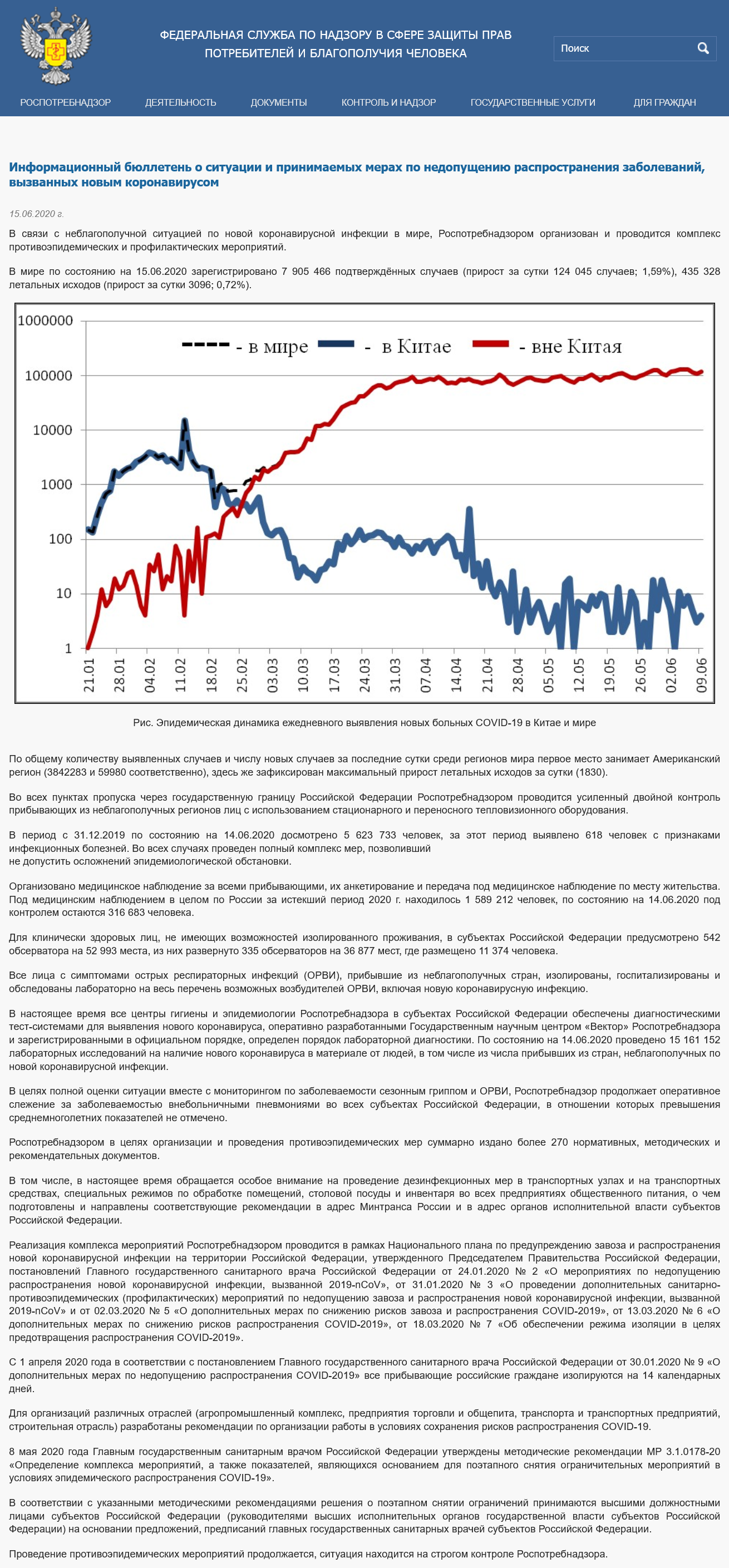 ФЕДЕРАЛЬНАЯ СЛУЖБА ПО НАДЗОРУ В СФЕРЕ ЗАЩИТЫ ПРАВ ПОТРЕБИТЕЛЕЙ И БЛАГОПОЛУЧИЯ ЧЕЛОВЕКА

Поиск

РОСПОТРЕБНАДЗОР ДЕЯТЕЛЬНОСТЬ ДОКУМЕНТЫ КОНТРОЛЬ И НАДЗОР ГОСУДАРСТВЕННЫЕ УСЛУГИ ДЛЯ ГРАЖДАН

Информационный бюллетень о ситуации и принимаемых мерах по недопущению распространения заболеваний, вызванных новым коронавирусом

15.06.2020 г.

В связи с неблагополучной ситуацией по новой коронавирусной инфекции в мире, Роспотребнадзором организован и проводится комплекс противоэпидемических и профилактических мероприятий.

В мире по состоянию на 15.06.2020 зарегистрировано 7 905 466 подтверждённых случаев (прирост за сутки 124 045 случаев; 1,59%), 435 328 летальных исходов (прирост за сутки 3096; 0,72%).

1000000
100000
10000
1000
100
10
1
- в мире - в Китае - вне Китая
21.01 28.01 04.02 11.02 18.02 25.02 03.03 10.03 17.03 24.03 31.03 07.04 14.04 21.04 28.04 05.05 12.05 19.05 26.05 02.06 09.06

Рис. Эпидемическая динамика ежедневного выявления новых больных COVID-19 в Китае и мире

По общему количеству выявленных случаев и числу новых случаев за последние сутки среди регионов мира первое место занимает Американский регион (3842283 и 59980 соответственно), здесь же зафиксирован максимальный прирост летальных исходов за сутки (1830).

Во всех пунктах пропуска через государственную границу Российской Федерации Роспотребнадзором проводится усиленный двойной контроль прибывающих из неблагополучных регионов лиц с использованием стационарного и переносного тепловизионного оборудования.

В период с 31.12.2019 по состоянию на 14.06.2020 досмотрено 5 623 733 человек, за этот период выявлено 618 человек с признаками инфекционных болезней. Во всех случаях проведен полный комплекс мер, позволивший не допустить осложнений эпидемиологической обстановки.

Организовано медицинское наблюдение за всеми прибывающими, их анкетирование и передача под медицинское наблюдение по месту жительства. Под медицинским наблюдением в целом по России за истекший период 2020 г. находилось 1 589 212 человек, по состоянию на 14.06.2020 под контролем остаются 316 683 человека.

Для клинически здоровых лиц, не имеющих возможностей изолированного проживания, в субъектах Российской Федерации предусмотрено 542 обсерватора на 52 993 места, из них развернуто 335 обсерваторов на 36 877 мест, где размещено 11 374 человека.

Все лица с симптомами острых респираторных инфекций (ОРВИ), прибывшие из неблагополучных стран, изолированы, госпитализированы и обследованы лабораторно на весь перечень возможных возбудителей ОРВИ, включая новую коронавирусную инфекцию.

В настоящее время все центры гигиены и эпидемиологии Роспотребнадзора в субъектах Российской Федерации обеспечены диагностическими тест-системами для выявления нового коронавируса, оперативно разработанными Государственным научным центром «Вектор» Роспотребнадзора и зарегистрированными в официальном порядке, определен порядок лабораторной диагностики. По состоянию на 14.06.2020 проведено 15 161 152 лабораторных исследований на наличие нового коронавируса в материале от людей, в том числе из числа прибывших из стран, неблагополучных по новой коронавирусной инфекции.

В целях полной оценки ситуации вместе с мониторингом по заболеваемости сезонным гриппом и ОРВИ, Роспотребнадзор продолжает оперативное слежение за заболеваемостью внебольничными пневмониями во всех субъектах Российской Федерации, в отношении которых превышения среднемноголетних показателей не отмечено.

Роспотребнадзором в целях организации и проведения противоэпидемических мер суммарно издано более 270 нормативных, методических и рекомендательных документов.

В том числе, в настоящее время обращается особое внимание на проведение дезинфекционных мер в транспортных узлах и на транспортных средствах, специальных режимов по обработке помещений, столовой посуды и инвентаря во всех предприятиях общественного питания, о чем подготовлены и направлены соответствующие рекомендации в адрес Минтранса России и в адрес органов исполнительной власти субъектов Российской Федерации.

Реализация комплекса мероприятий Роспотребнадзором проводится в рамках Национального плана по предупреждению завоза и распространения новой коронавирусной инфекции на территории Российской Федерации, утвержденного Председателем Правительства Российской Федерации, постановлений Главного государственного санитарного врача Российской Федерации от 24.01.2020 № 2 «О мероприятиях по недопущению распространения новой коронавирусной инфекции, вызванной 2019-nCoV», от 31.01.2020 № 3 «О проведении дополнительных санитарно-противоэпидемических (профилактических) мероприятий по недопущению завоза и распространения новой коронавирусной инфекции, вызванной 2019-nCoV» и от 02.03.2020 № 5 «О дополнительных мерах по снижению рисков завоза и распространения COVID-2019», от 13.03.2020 № 6 «О дополнительных мерах по снижению рисков распространения COVID-2019», от 18.03.2020 № 7 «Об обеспечении режима изоляции в целях предотвращения распространения COVID-2019».

С 1 апреля 2020 года в соответствии с постановлением Главного государственного санитарного врача Российской Федерации от 30.01.2020 № 9 «О дополнительных мерах по недопущению распространения COVID-2019» все прибывающие российские граждане изолируются на 14 календарных дней.

Для организаций различных отраслей (агропромышленный комплекс, предприятия торговли и общепита, транспорта и транспортных предприятий, строительная отрасль) разработаны рекомендации по организации работы в условиях сохранения рисков распространения COVID-19.

8 мая 2020 года Главным государственным санитарным врачом Российской Федерации утверждены методические рекомендации МР 3.1.0178-20 «Определение комплекса мероприятий, а также показателей, являющихся основанием для поэтапного снятия ограничительных мероприятий в условиях эпидемического распространения COVID-19».

В соответствии с указанными методическими рекомендациями решения о поэтапном снятии ограничений принимаются высшими должностными лицами субъектов Российской Федерации (руководителями высших исполнительных органов государственной власти субъектов Российской Федерации) на основании предложений, предписаний главных государственных санитарных врачей субъектов Российской Федерации.

Проведение противоэпидемических мероприятий продолжается, ситуация находится на строгом контроле Роспотребнадзора.